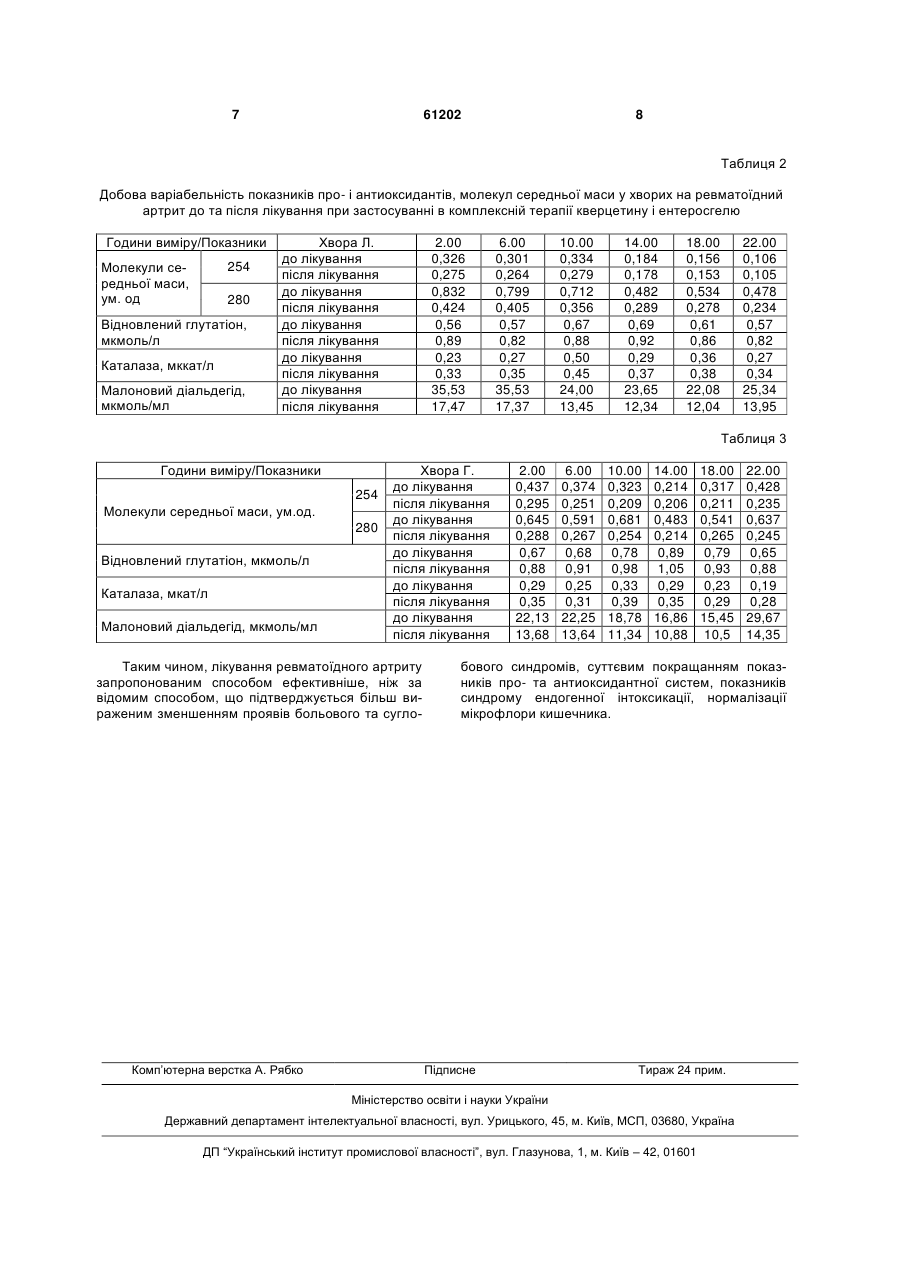 7 61202 8

Таблиця 2

Добова варіабельність показників про- і антиоксидантів, молекул середньої маси у хворих на ревматоїдний артрит до та після лікування при застосуванні в комплексній терапії кверцетину і ентеросгелю

| Години виміру/Показники | | Хвора Л. | 2.00 | 6.00 | 10.00 | 14.00 | 18.00 | 22.00 |
|---|---|---|---|---|---|---|---|---|
| Молекули середньої маси, ум. од | 254 | до лікування | 0,326 | 0,301 | 0,334 | 0,184 | 0,156 | 0,106 |
| | | після лікування | 0,275 | 0,264 | 0,279 | 0,178 | 0,153 | 0,105 |
| | 280 | до лікування | 0,832 | 0,799 | 0,712 | 0,482 | 0,534 | 0,478 |
| | | після лікування | 0,424 | 0,405 | 0,356 | 0,289 | 0,278 | 0,234 |
| Відновлений глутатіон, мкмоль/л | | до лікування | 0,56 | 0,57 | 0,67 | 0,69 | 0,61 | 0,57 |
| | | після лікування | 0,89 | 0,82 | 0,88 | 0,92 | 0,86 | 0,82 |
| Каталаза, мккат/л | | до лікування | 0,23 | 0,27 | 0,50 | 0,29 | 0,36 | 0,27 |
| | | після лікування | 0,33 | 0,35 | 0,45 | 0,37 | 0,38 | 0,34 |
| Малоновий діальдегід, мкмоль/мл | | до лікування | 35,53 | 35,53 | 24,00 | 23,65 | 22,08 | 25,34 |
| | | після лікування | 17,47 | 17,37 | 13,45 | 12,34 | 12,04 | 13,95 |

Таблиця 3

| Години виміру/Показники | | Хвора Г. | 2.00 | 6.00 | 10.00 | 14.00 | 18.00 | 22.00 |
|---|---|---|---|---|---|---|---|---|
| Молекули середньої маси, ум.од. | 254 | до лікування | 0,437 | 0,374 | 0,323 | 0,214 | 0,317 | 0,428 |
| | | після лікування | 0,295 | 0,251 | 0,209 | 0,206 | 0,211 | 0,235 |
| | 280 | до лікування | 0,645 | 0,591 | 0,681 | 0,483 | 0,541 | 0,637 |
| | | після лікування | 0,288 | 0,267 | 0,254 | 0,214 | 0,265 | 0,245 |
| Відновлений глутатіон, мкмоль/л | | до лікування | 0,67 | 0,68 | 0,78 | 0,89 | 0,79 | 0,65 |
| | | після лікування | 0,88 | 0,91 | 0,98 | 1,05 | 0,93 | 0,88 |
| Каталаза, мкат/л | | до лікування | 0,29 | 0,25 | 0,33 | 0,29 | 0,23 | 0,19 |
| | | після лікування | 0,35 | 0,31 | 0,39 | 0,35 | 0,29 | 0,28 |
| Малоновий діальдегід, мкмоль/мл | | до лікування | 22,13 | 22,25 | 18,78 | 16,86 | 15,45 | 29,67 |
| | | після лікування | 13,68 | 13,64 | 11,34 | 10,88 | 10,5 | 14,35 |

Таким чином, лікування ревматоїдного артриту запропонованим способом ефективніше, ніж за відомим способом, що підтверджується більш вираженим зменшенням проявів больового та суглобового синдромів, суттєвим покращанням показників про- та антиоксидантної систем, показників синдрому ендогенної інтоксикації, нормалізації мікрофлори кишечника.

Комп'ютерна верстка А. Рябко Підписне Тираж 24 прим.

Міністерство освіти і науки України

Державний департамент інтелектуальної власності, вул. Урицького, 45, м. Київ, МСП, 03680, Україна

ДП "Український інститут промислової власності", вул. Глазунова, 1, м. Київ – 42, 01601